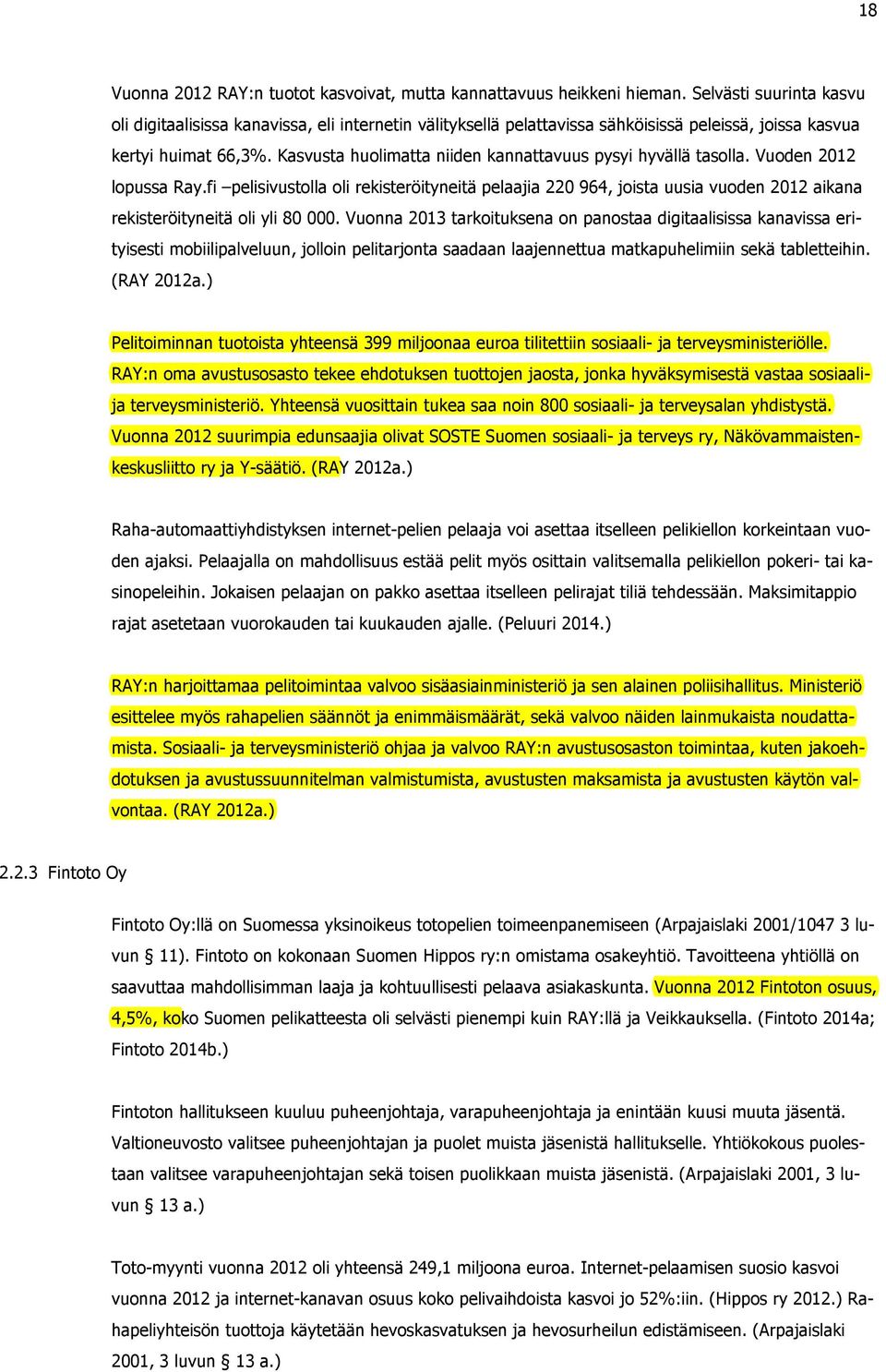 18

Vuonna 2012 RAY:n tuotot kasvoivat, mutta kannattavuus heikkeni hieman. Selvästi suurinta kasvu oli digitaalisissa kanavissa, eli internetin välityksellä pelattavissa sähköisissä peleissä, joissa kasvua kertyi huimat 66,3%. Kasvusta huolimatta niiden kannattavuus pysyi hyvällä tasolla. Vuoden 2012 lopussa Ray.fi –pelisivustolla oli rekisteröityneitä pelaajia 220 964, joista uusia vuoden 2012 aikana rekisteröityneitä oli yli 80 000. Vuonna 2013 tarkoituksena on panostaa digitaalisissa kanavissa erityisesti mobiilipalveluun, jolloin pelitarjonta saadaan laajennettua matkapuhelimiin sekä tabletteihin. (RAY 2012a.)

Pelitoiminnan tuotoista yhteensä 399 miljoonaa euroa tilitettiin sosiaali- ja terveysministeriölle. RAY:n oma avustusosasto tekee ehdotuksen tuottojen jaosta, jonka hyväksymisestä vastaa sosiaali- ja terveysministeriö. Yhteensä vuosittain tukea saa noin 800 sosiaali- ja terveysalan yhdistystä. Vuonna 2012 suurimpia edunsaajia olivat SOSTE Suomen sosiaali- ja terveys ry, Näkövammaistenkeskusliitto ry ja Y-säätiö. (RAY 2012a.)

Raha-automaattiyhdistyksen internet-pelien pelaaja voi asettaa itselleen pelikiellon korkeintaan vuoden ajaksi. Pelaajalla on mahdollisuus estää pelit myös osittain valitsemalla pelikiellon pokeri- tai kasinopeleihin. Jokaisen pelaajan on pakko asettaa itselleen pelirajat tiliä tehdessään. Maksimitappio rajat asetetaan vuorokauden tai kuukauden ajalle. (Peluuri 2014.)

RAY:n harjoittamaa pelitoimintaa valvoo sisäasiainministeriö ja sen alainen poliisihallitus. Ministeriö esittelee myös rahapelien säännöt ja enimmäismäärät, sekä valvoo näiden lainmukaista noudattamista. Sosiaali- ja terveysministeriö ohjaa ja valvoo RAY:n avustusosaston toimintaa, kuten jakoehdotuksen ja avustussuunnitelman valmistumista, avustusten maksamista ja avustusten käytön valvontaa. (RAY 2012a.)

2.2.3 Fintoto Oy

Fintoto Oy:llä on Suomessa yksinoikeus totopelien toimeenpanemiseen (Arpajaislaki 2001/1047 3 luvun § 11). Fintoto on kokonaan Suomen Hippos ry:n omistama osakeyhtiö. Tavoitteena yhtiöllä on saavuttaa mahdollisimman laaja ja kohtuullisesti pelaava asiakaskunta. Vuonna 2012 Fintoton osuus, 4,5%, koko Suomen pelikatteesta oli selvästi pienempi kuin RAY:llä ja Veikkauksella. (Fintoto 2014a; Fintoto 2014b.)

Fintoton hallitukseen kuuluu puheenjohtaja, varapuheenjohtaja ja enintään kuusi muuta jäsentä. Valtioneuvosto valitsee puheenjohtajan ja puolet muista jäsenistä hallitukselle. Yhtiökokous puolestaan valitsee varapuheenjohtajan sekä toisen puolikkaan muista jäsenistä. (Arpajaislaki 2001, 3 luvun § 13 a.)

Toto-myynti vuonna 2012 oli yhteensä 249,1 miljoona euroa. Internet-pelaamisen suosio kasvoi vuonna 2012 ja internet-kanavan osuus koko pelivaihdoista kasvoi jo 52%:iin. (Hippos ry 2012.) Rahapeliyhteisön tuottoja käytetään hevoskasvatuksen ja hevosurheilun edistämiseen. (Arpajaislaki 2001, 3 luvun § 13 a.)